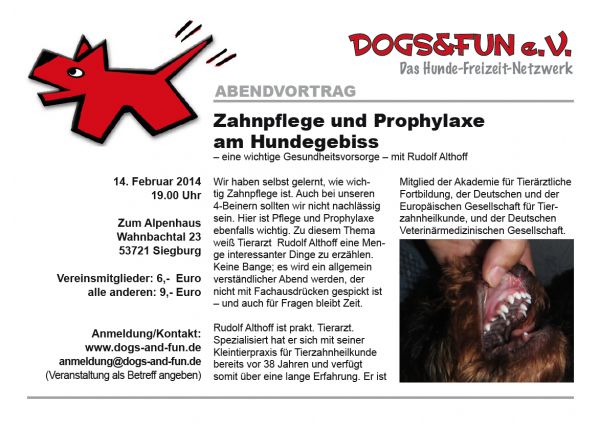 DOGS&FUN e.V.
Das Hunde-Freizeit-Netzwerk

ABENDVORTRAG

Zahnpflege und Prophylaxe am Hundegebiss
– eine wichtige Gesundheitsvorsorge – mit Rudolf Althoff

14. Februar 2014
19.00 Uhr

Zum Alpenhaus
Wahnbachtal 23
53721 Siegburg

Vereinsmitglieder: 6,- Euro
alle anderen: 9,- Euro

Anmeldung/Kontakt:
www.dogs-and-fun.de
anmeldung@dogs-and-fun.de
(Veranstaltung als Betreff angeben)

Wir haben selbst gelernt, wie wichtig Zahnpflege ist. Auch bei unseren 4-Beinern sollten wir nicht nachlässig sein. Hier ist Pflege und Prophylaxe ebenfalls wichtig. Zu diesem Thema weiß Tierarzt Rudolf Althoff eine Menge interessanter Dinge zu erzählen. Keine Bange; es wird ein allgemein verständlicher Abend werden, der nicht mit Fachausdrücken gespickt ist – und auch für Fragen bleibt Zeit.

Rudolf Althoff ist prakt. Tierarzt. Spezialisiert hat er sich mit seiner Kleintierpraxis für Tierzahnheilkunde bereits vor 38 Jahren und verfügt somit über eine lange Erfahrung. Er ist Mitglied der Akademie für Tierärztliche Fortbildung, der Deutschen und der Europäischen Gesellschaft für Tierzahnheilkunde, und der Deutschen Veterinärmedizinischen Gesellschaft.